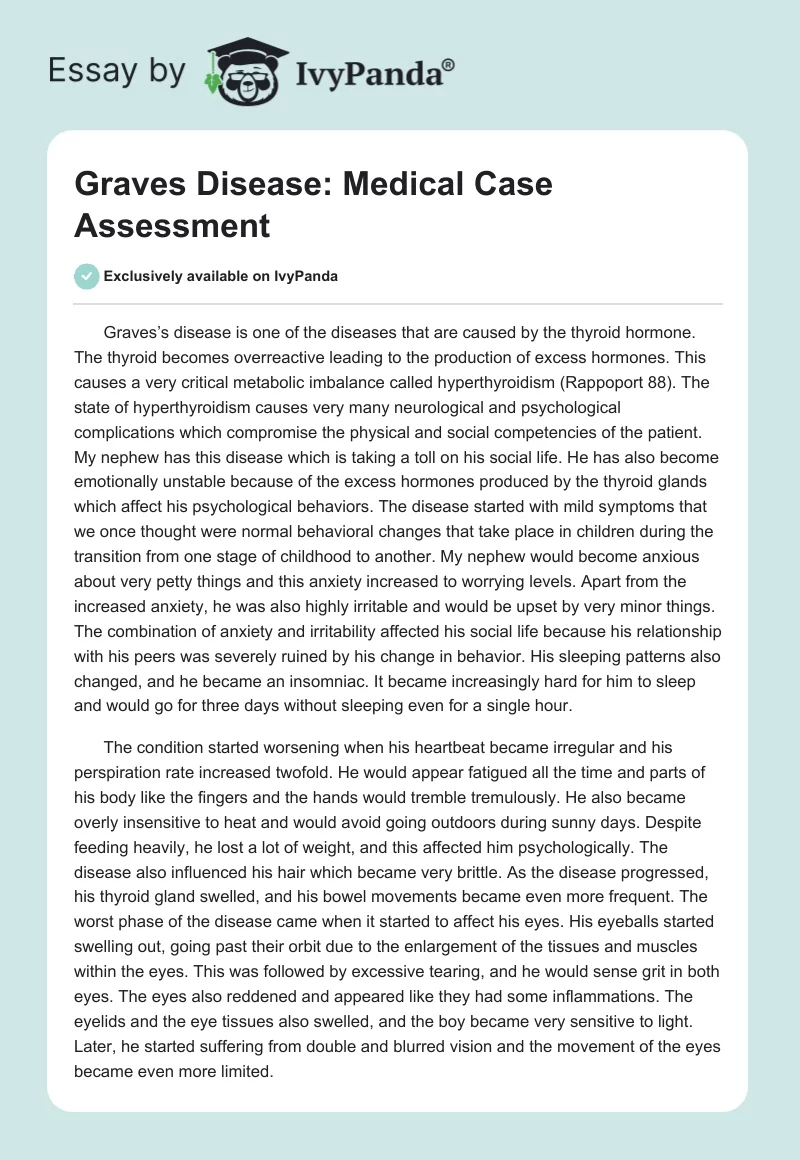 Essay by IvyPanda®

Graves Disease: Medical Case Assessment

Exclusively available on IvyPanda

Graves's disease is one of the diseases that are caused by the thyroid hormone. The thyroid becomes overreactive leading to the production of excess hormones. This causes a very critical metabolic imbalance called hyperthyroidism (Rappoport 88). The state of hyperthyroidism causes very many neurological and psychological complications which compromise the physical and social competencies of the patient. My nephew has this disease which is taking a toll on his social life. He has also become emotionally unstable because of the excess hormones produced by the thyroid glands which affect his psychological behaviors. The disease started with mild symptoms that we once thought were normal behavioral changes that take place in children during the transition from one stage of childhood to another. My nephew would become anxious about very petty things and this anxiety increased to worrying levels. Apart from the increased anxiety, he was also highly irritable and would be upset by very minor things. The combination of anxiety and irritability affected his social life because his relationship with his peers was severely ruined by his change in behavior. His sleeping patterns also changed, and he became an insomniac. It became increasingly hard for him to sleep and would go for three days without sleeping even for a single hour.

The condition started worsening when his heartbeat became irregular and his perspiration rate increased twofold. He would appear fatigued all the time and parts of his body like the fingers and the hands would tremble tremulously. He also became overly insensitive to heat and would avoid going outdoors during sunny days. Despite feeding heavily, he lost a lot of weight, and this affected him psychologically. The disease also influenced his hair which became very brittle. As the disease progressed, his thyroid gland swelled, and his bowel movements became even more frequent. The worst phase of the disease came when it started to affect his eyes. His eyeballs started swelling out, going past their orbit due to the enlargement of the tissues and muscles within the eyes. This was followed by excessive tearing, and he would sense grit in both eyes. The eyes also reddened and appeared like they had some inflammations. The eyelids and the eye tissues also swelled, and the boy became very sensitive to light. Later, he started suffering from double and blurred vision and the movement of the eyes became even more limited.